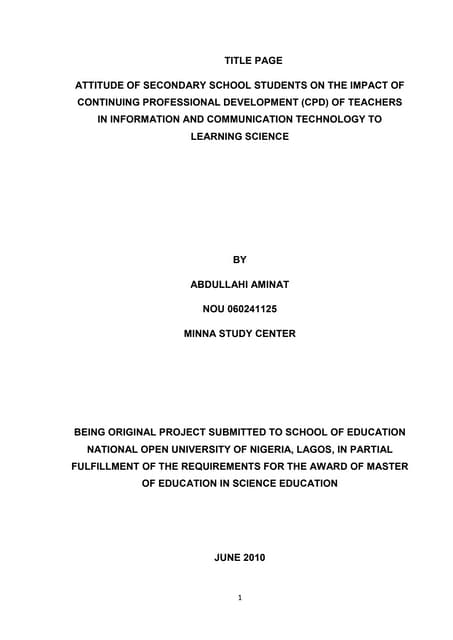 TITLE PAGE

ATTITUDE OF SECONDARY SCHOOL STUDENTS ON THE IMPACT OF CONTINUING PROFESSIONAL DEVELOPMENT (CPD) OF TEACHERS IN INFORMATION AND COMMUNICATION TECHNOLOGY TO LEARNING SCIENCE

BY

ABDULLAHI AMINAT

NOU 060241125

MINNA STUDY CENTER

BEING ORIGINAL PROJECT SUBMITTED TO SCHOOL OF EDUCATION NATIONAL OPEN UNIVERSITY OF NIGERIA, LAGOS, IN PARTIAL FULFILLMENT OF THE REQUIREMENTS FOR THE AWARD OF MASTER OF EDUCATION IN SCIENCE EDUCATION

JUNE 2010

1